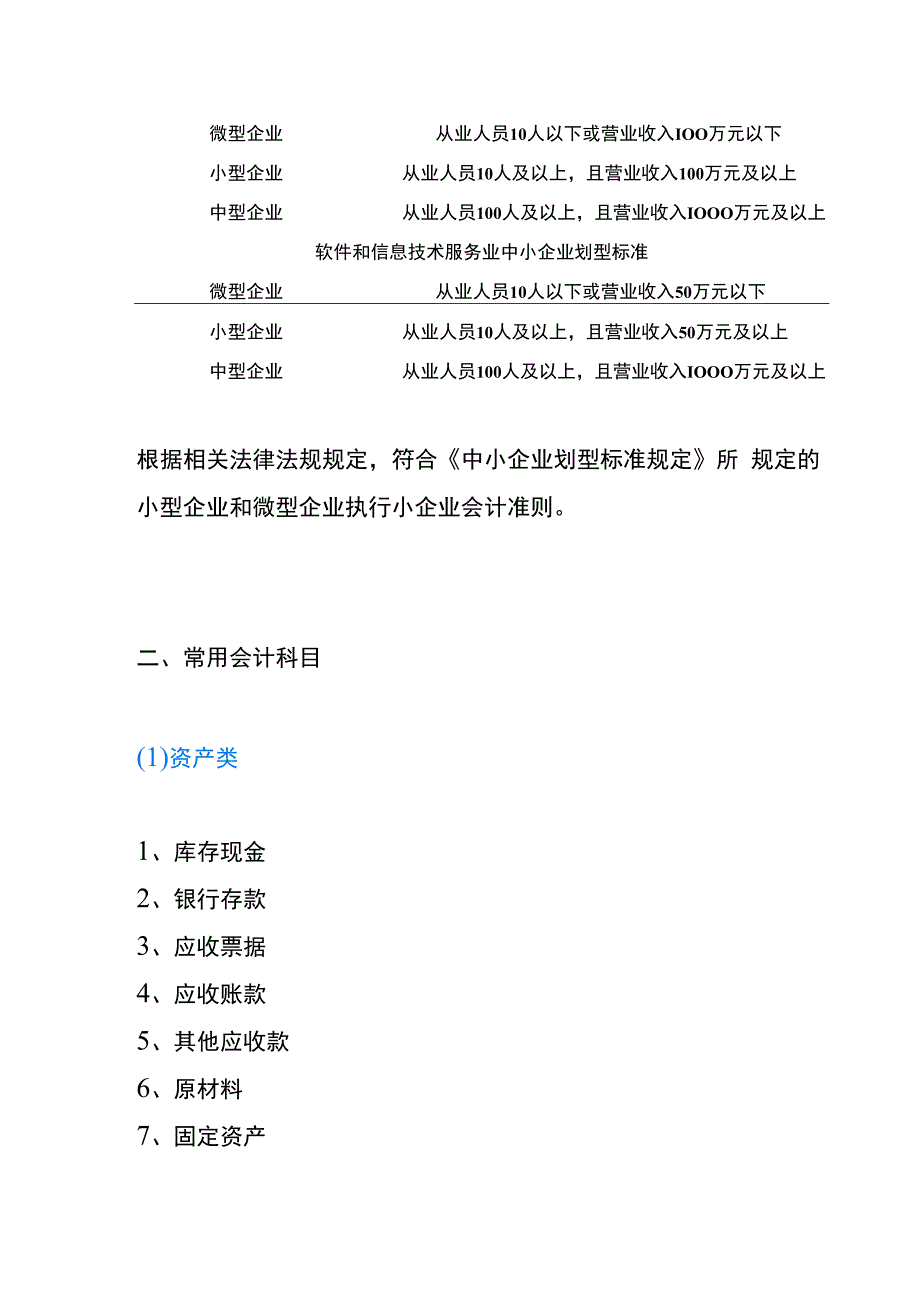 | 微型企业 | 从业人员10人以下或营业收入IOO万元以下 |
|---|---|
| 小型企业 | 从业人员10人及以上，且营业收入100万元及以上 |
| 中型企业 | 从业人员100人及以上，且营业收入IOOO万元及以上 |

软件和信息技术服务业中小企业划型标准

| 微型企业 | 从业人员10人以下或营业收入50万元以下 |
|---|---|
| 小型企业 | 从业人员10人及以上，且营业收入50万元及以上 |
| 中型企业 | 从业人员100人及以上，且营业收入IOOO万元及以上 |

根据相关法律法规规定，符合《中小企业划型标准规定》所 规定的小型企业和微型企业执行小企业会计准则。

二、常用会计科目

(1)资产类

1、库存现金
2、银行存款
3、应收票据
4、应收账款
5、其他应收款
6、原材料
7、固定资产